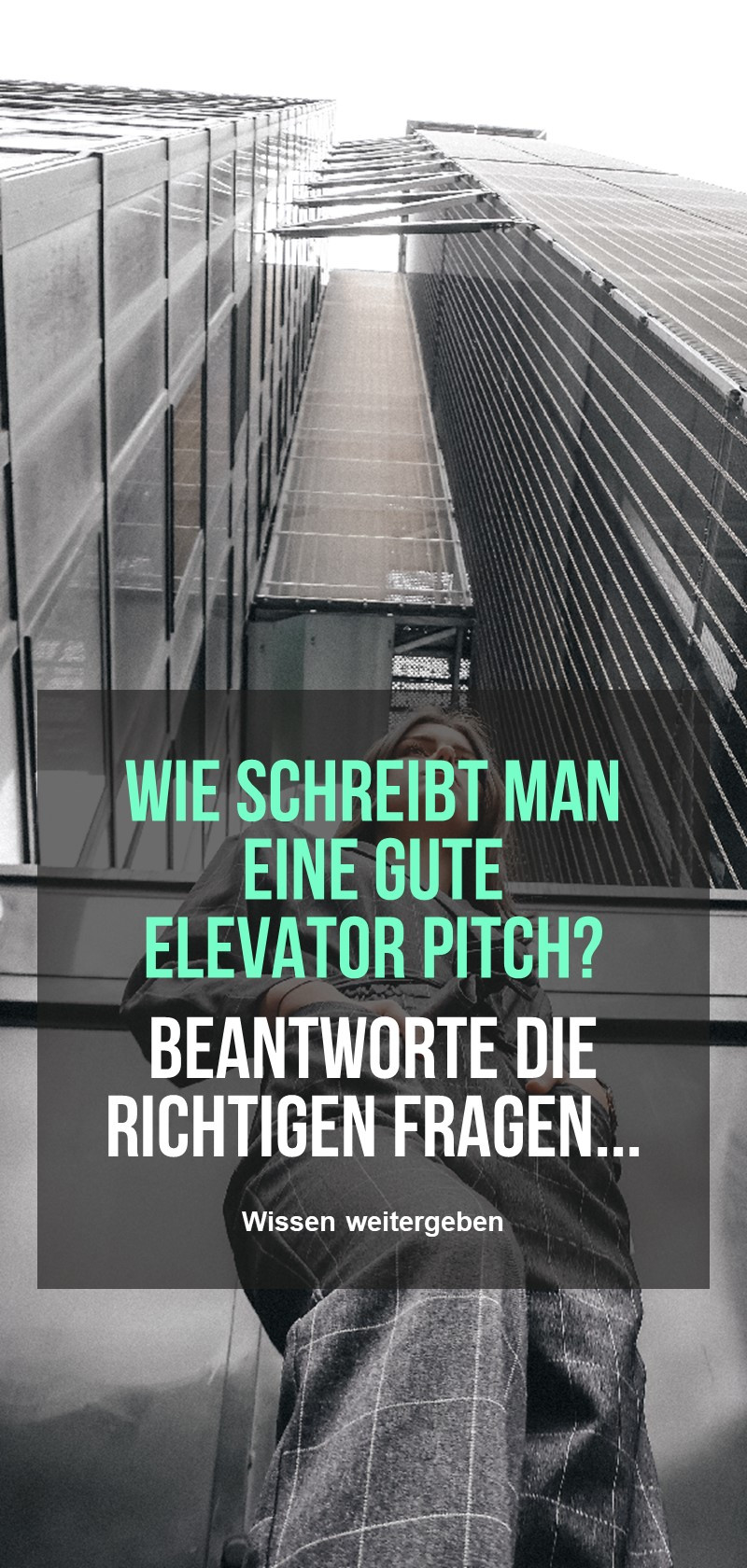 WIE SCHREIBT MAN EINE GUTE ELEVATOR PITCH?

BEANTWORTE DIE RICHTIGEN FRAGEN...

Wissen weitergeben